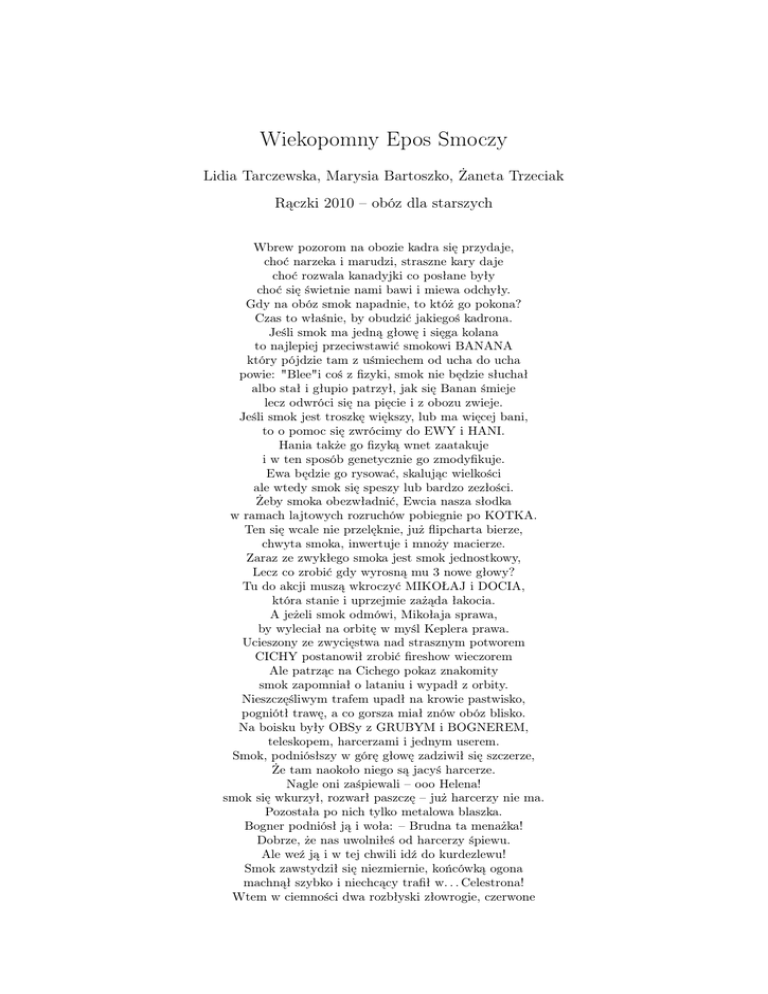 Wiekopomny Epos Smoczy

Lidia Tarczewska, Marysia Bartoszko, Żaneta Trzeciak

Rączki 2010 – obóz dla starszych

Wbrew pozorom na obozie kadra się przydaje,
choć narzeka i marudzi, straszne kary daje
choć rozwala kanadyjki co posłane były
choć się świetnie nami bawi i miewa odchyły.
Gdy na obóz smok napadnie, to któż go pokona?
Czas to właśnie, by obudzić jakiegoś kadrona.
Jeśli smok ma jedną głowę i sięga kolana
to najlepiej przeciwstawić smokowi BANANA
który pójdzie tam z uśmiechem od ucha do ucha
powie: "Blee"i coś z fizyki, smok nie będzie słuchał
albo stał i głupio patrzył, jak się Banan śmieje
lecz odwróci się na pięcie i z obozu zwieje.
Jeśli smok jest troszkę większy, lub ma więcej bani,
to o pomoc się zwrócimy do EWY i HANI.
Hania także go fizyką wnet zaatakuje
i w ten sposób genetycznie go zmodyfikuje.
Ewa będzie go rysować, skalując wielkości
ale wtedy smok się speszy lub bardzo zezłości.
Żeby smoka obezwładnić, Ewcia nasza słodka
w ramach lajtowych rozruchów pobiegnie po KOTKA.
Ten się wcale nie przelęknie, już flipcharta bierze,
chwyta smoka, inwertuje i mnoży macierze.
Zaraz ze zwykłego smoka jest smok jednostkowy,
Lecz co zrobić gdy wyrosną mu 3 nowe głowy?
Tu do akcji muszą wkroczyć MIKOŁAJ i DOCIA,
która stanie i uprzejmie zażąda łakocia.
A jeżeli smok odmówi, Mikołaja sprawa,
by wyleciał na orbitę w myśl Keplera prawa.
Ucieszony ze zwycięstwa nad strasznym potworem
CICHY postanowił zrobić fireshow wieczorem
Ale patrząc na Cichego pokaz znakomity
smok zapomniał o lataniu i wypadł z orbity.
Nieszczęśliwym trafem upadł na krowie pastwisko,
pogniótł trawę, a co gorsza miał znów obóz blisko.
Na boisku były OBSy z GRUBYM i BOGNEREM,
teleskopem, harcerzami i jednym userem.
Smok, podniósłszy w górę głowę zadziwił się szczerze,
Że tam naokoło niego są jacyś harcerze.
Nagle oni zaśpiewali – ooo Helena!
smok się wkurzył, rozwarł paszczę – już harcerzy nie ma.
Pozostała po nich tylko metalowa blaszka.
Bogner podniósł ją i woła: – Brudna ta menażka!
Dobrze, że nas uwolniłeś od harcerzy śpiewu.
Ale weź ją i w tej chwili idź do kurdezlewu!
Smok zawstydził się niezmiernie, końcówką ogona
machnął szybko i niechcący trafił w. . . Celestrona!
Wtem w ciemności dwa rozbłyski złowrogie, czerwone